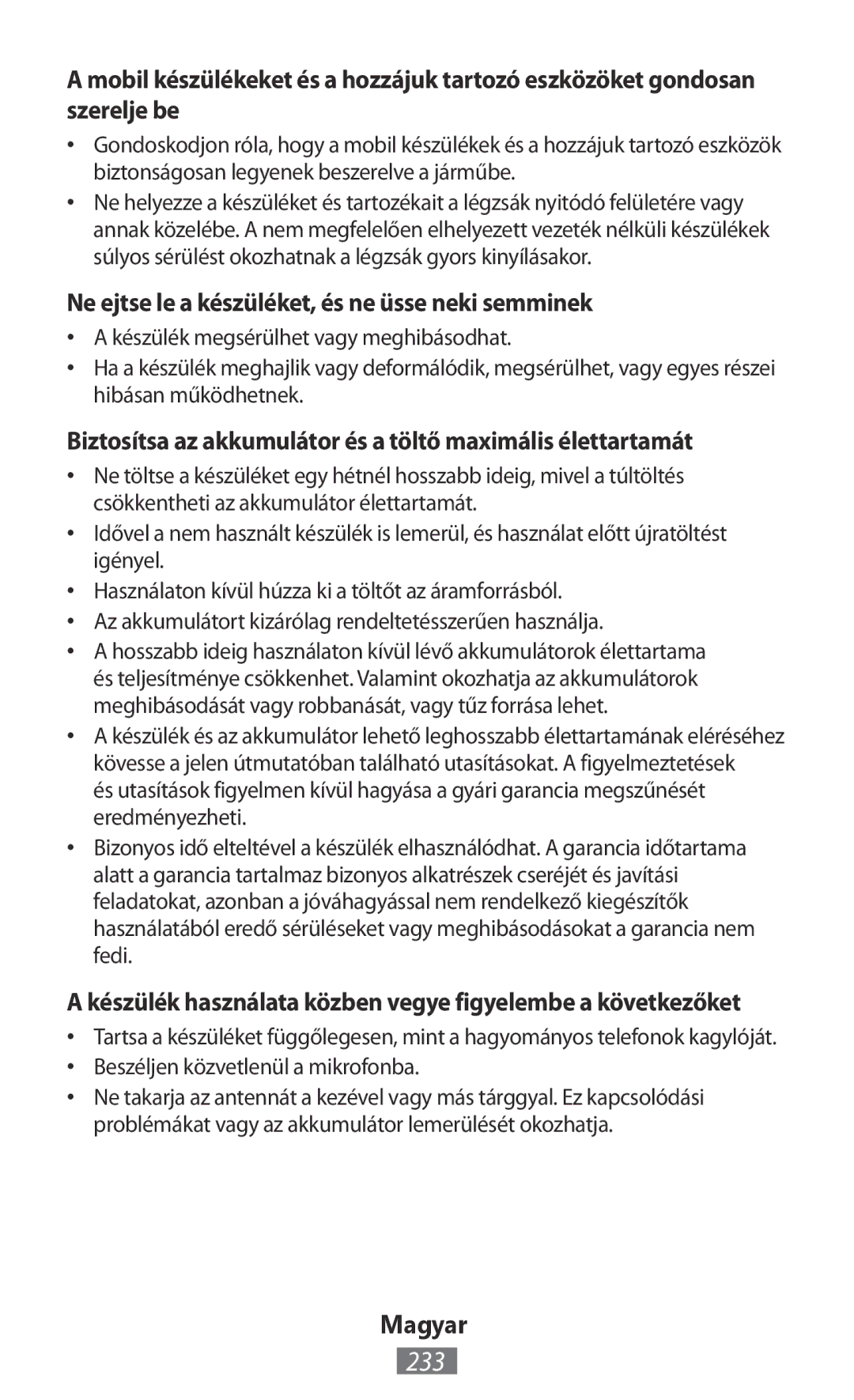 A mobil készülékeket és a hozzájuk tartozó eszközöket gondosan szerelje be

• Gondoskodjon róla, hogy a mobil készülékek és a hozzájuk tartozó eszközök biztonságosan legyenek beszerelve a járműbe.
• Ne helyezze a készüléket és tartozékait a légzsák nyitódó felületére vagy annak közelébe. A nem megfelelően elhelyezett vezeték nélküli készülékek súlyos sérülést okozhatnak a légzsák gyors kinyílásakor.

Ne ejtse le a készüléket, és ne üsse neki semminek

• A készülék megsérülhet vagy meghibásodhat.
• Ha a készülék meghajlik vagy deformálódik, megsérülhet, vagy egyes részei hibásan működhetnek.

Biztosítsa az akkumulátor és a töltő maximális élettartamát

• Ne töltse a készüléket egy hétnél hosszabb ideig, mivel a túltöltés csökkentheti az akkumulátor élettartamát.
• Idővel a nem használt készülék is lemerül, és használat előtt újratöltést igényel.
• Használaton kívül húzza ki a töltőt az áramforrásból.
• Az akkumulátort kizárólag rendeltetésszerűen használja.
• A hosszabb ideig használaton kívül lévő akkumulátorok élettartama és teljesítménye csökkenhet. Valamint okozhatja az akkumulátorok meghibásodását vagy robbanását, vagy tűz forrása lehet.
• A készülék és az akkumulátor lehető leghosszabb élettartamának eléréséhez kövesse a jelen útmutatóban található utasításokat. A figyelmeztetések és utasítások figyelmen kívül hagyása a gyári garancia megszűnését eredményezheti.
• Bizonyos idő elteltével a készülék elhasználódhat. A garancia időtartama alatt a garancia tartalmaz bizonyos alkatrészek cseréjét és javítási feladatokat, azonban a jóváhagyással nem rendelkező kiegészítők használatából eredő sérüléseket vagy meghibásodásokat a garancia nem fedi.

A készülék használata közben vegye figyelembe a következőket

• Tartsa a készüléket függőlegesen, mint a hagyományos telefonok kagylóját.
• Beszéljen közvetlenül a mikrofonba.
• Ne takarja az antennát a kezével vagy más tárggyal. Ez kapcsolódási problémákat vagy az akkumulátor lemerülését okozhatja.

Magyar
233